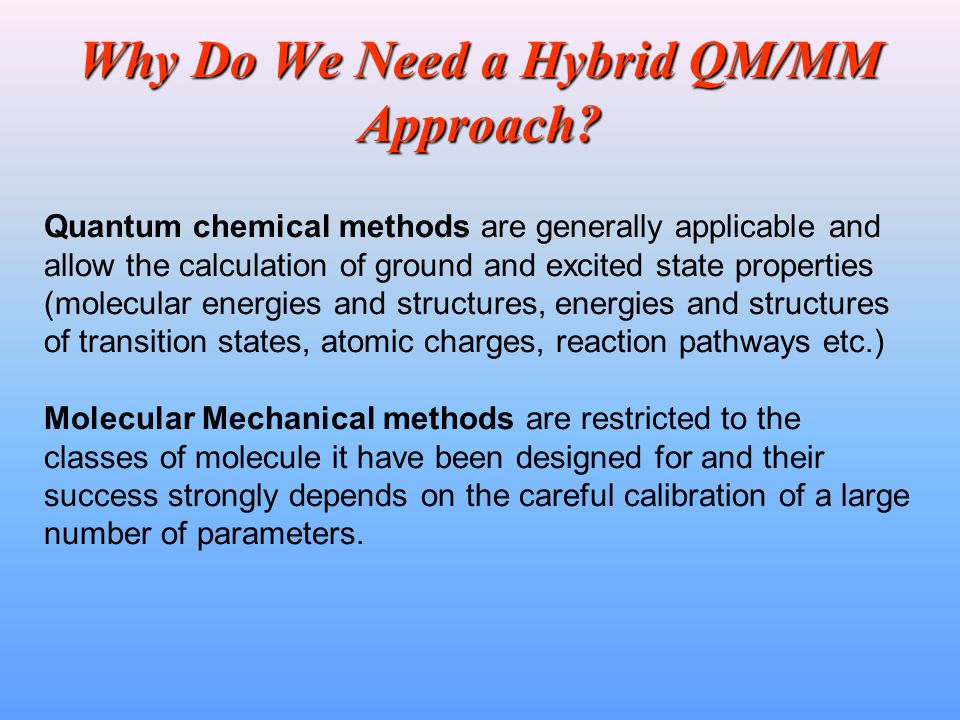 Why Do We Need a Hybrid QM/MM Approach?

Quantum chemical methods are generally applicable and allow the calculation of ground and excited state properties (molecular energies and structures, energies and structures of transition states, atomic charges, reaction pathways etc.)

Molecular Mechanical methods are restricted to the classes of molecule it have been designed for and their success strongly depends on the careful calibration of a large number of parameters.